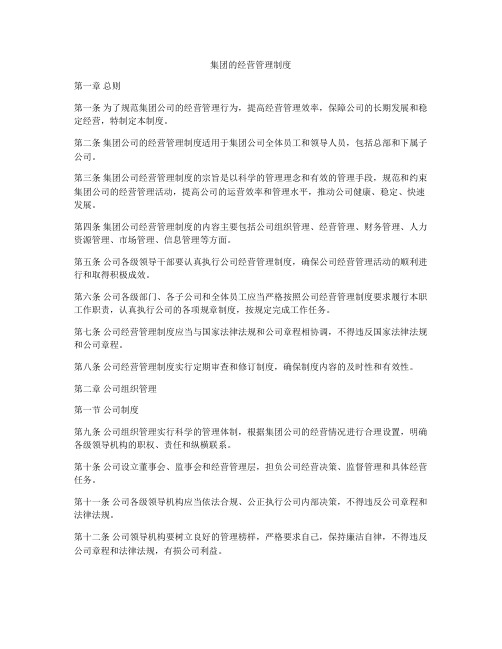 集团的经营管理制度

第一章 总则

第一条 为了规范集团公司的经营管理行为，提高经营管理效率，保障公司的长期发展和稳定经营，特制定本制度。

第二条 集团公司的经营管理制度适用于集团公司全体员工和领导人员，包括总部和下属子公司。

第三条 集团公司经营管理制度的宗旨是以科学的管理理念和有效的管理手段，规范和约束集团公司的经营管理活动，提高公司的运营效率和管理水平，推动公司健康、稳定、快速发展。

第四条 集团公司经营管理制度的内容主要包括公司组织管理、经营管理、财务管理、人力资源管理、市场管理、信息管理等方面。

第五条 公司各级领导干部要认真执行公司经营管理制度，确保公司经营管理活动的顺利进行和取得积极成效。

第六条 公司各级部门、各子公司和全体员工应当严格按照公司经营管理制度要求履行本职工作职责，认真执行公司的各项规章制度，按规定完成工作任务。

第七条 公司经营管理制度应当与国家法律法规和公司章程相协调，不得违反国家法律法规和公司章程。

第八条 公司经营管理制度实行定期审查和修订制度，确保制度内容的及时性和有效性。

第二章 公司组织管理

第一节 公司制度

第九条 公司组织管理实行科学的管理体制，根据集团公司的经营情况进行合理设置，明确各级领导机构的职权、责任和纵横联系。

第十条 公司设立董事会、监事会和经营管理层，担负公司经营决策、监督管理和具体经营任务。

第十一条 公司各级领导机构应当依法合规、公正执行公司内部决策，不得违反公司章程和法律法规。

第十二条 公司领导机构要树立良好的管理榜样，严格要求自己，保持廉洁自律，不得违反公司章程和法律法规，有损公司利益。